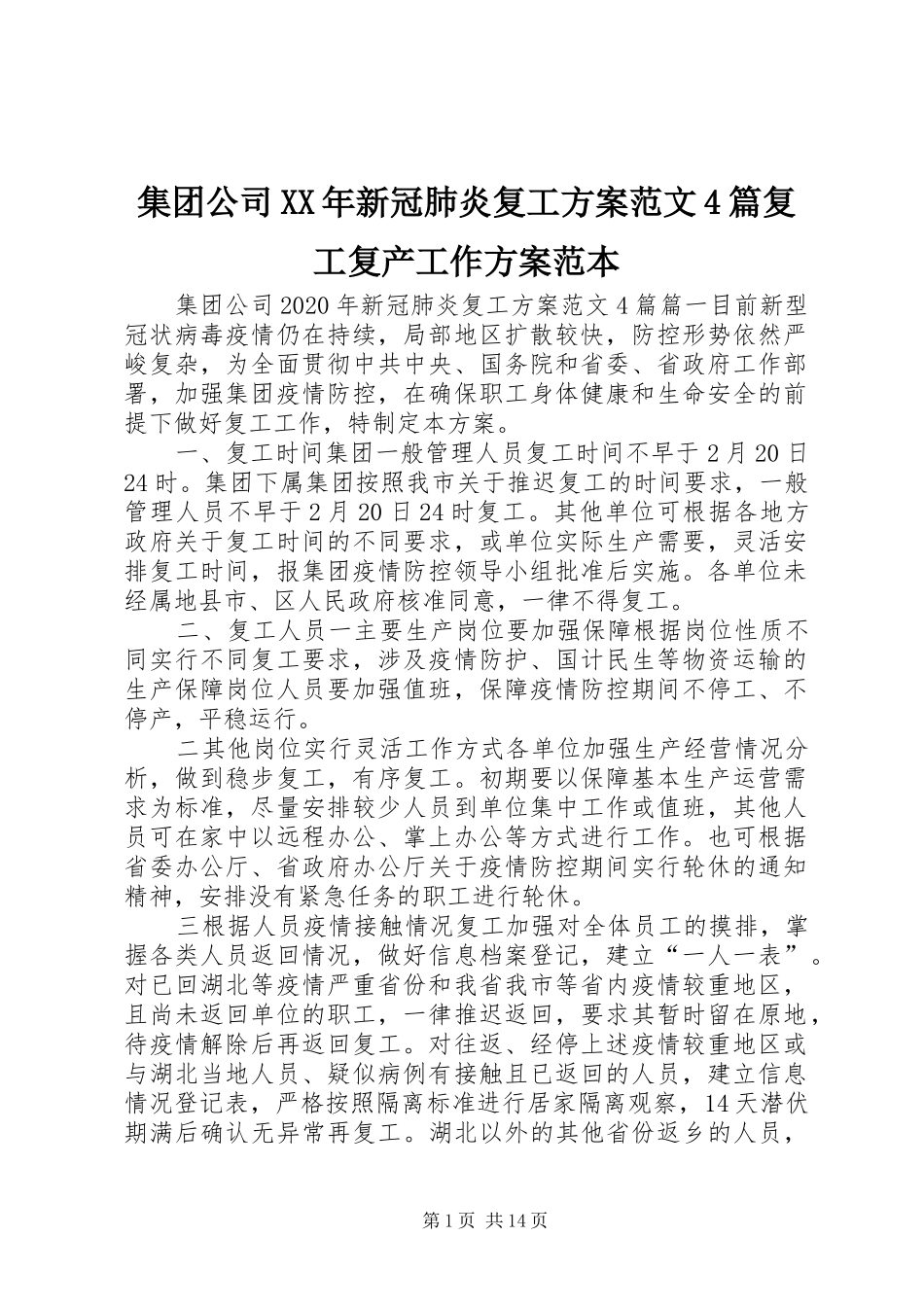 集团公司XX年新冠肺炎复工方案范文4篇复工复产工作方案范本

集团公司2020年新冠肺炎复工方案范文4篇篇一目前新型冠状病毒疫情仍在持续，局部地区扩散较快，防控形势依然严峻复杂，为全面贯彻中共中央、国务院和省委、省政府工作部署，加强集团疫情防控，在确保职工身体健康和生命安全的前提下做好复工工作，特制定本方案。

一、复工时间集团一般管理人员复工时间不早于2月20日24时。集团下属集团按照我市关于推迟复工的时间要求，一般管理人员不早于2月20日24时复工。其他单位可根据各地方政府关于复工时间的不同要求，或单位实际生产需要，灵活安排复工时间，报集团疫情防控领导小组批准后实施。各单位未经属地县市、区人民政府核准同意，一律不得复工。

二、复工人员一主要生产岗位要加强保障根据岗位性质不同实行不同复工要求，涉及疫情防护、国计民生等物资运输的生产保障岗位人员要加强值班，保障疫情防控期间不停工、不停产，平稳运行。

二其他岗位实行灵活工作方式各单位加强生产经营情况分析，做到稳步复工，有序复工。初期要以保障基本生产运营需求为标准，尽量安排较少人员到单位集中工作或值班，其他人员可在家中以远程办公、掌上办公等方式进行工作。也可根据省委办公厅、省政府办公厅关于疫情防控期间实行轮休的通知精神，安排没有紧急任务的职工进行轮休。

三根据人员疫情接触情况复工加强对全体员工的摸排，掌握各类人员返回情况，做好信息档案登记，建立“一人一表”。对已回湖北等疫情严重省份和我省我市等省内疫情较重地区，且尚未返回单位的职工，一律推迟返回，要求其暂时留在原地，待疫情解除后再返回复工。对往返、经停上述疫情较重地区或与湖北当地人员、疑似病例有接触且已返回的人员，建立信息情况登记表，严格按照隔离标准进行居家隔离观察，14天潜伏期满后确认无异常再复工。湖北以外的其他省份返乡的人员，

第1页 共14页